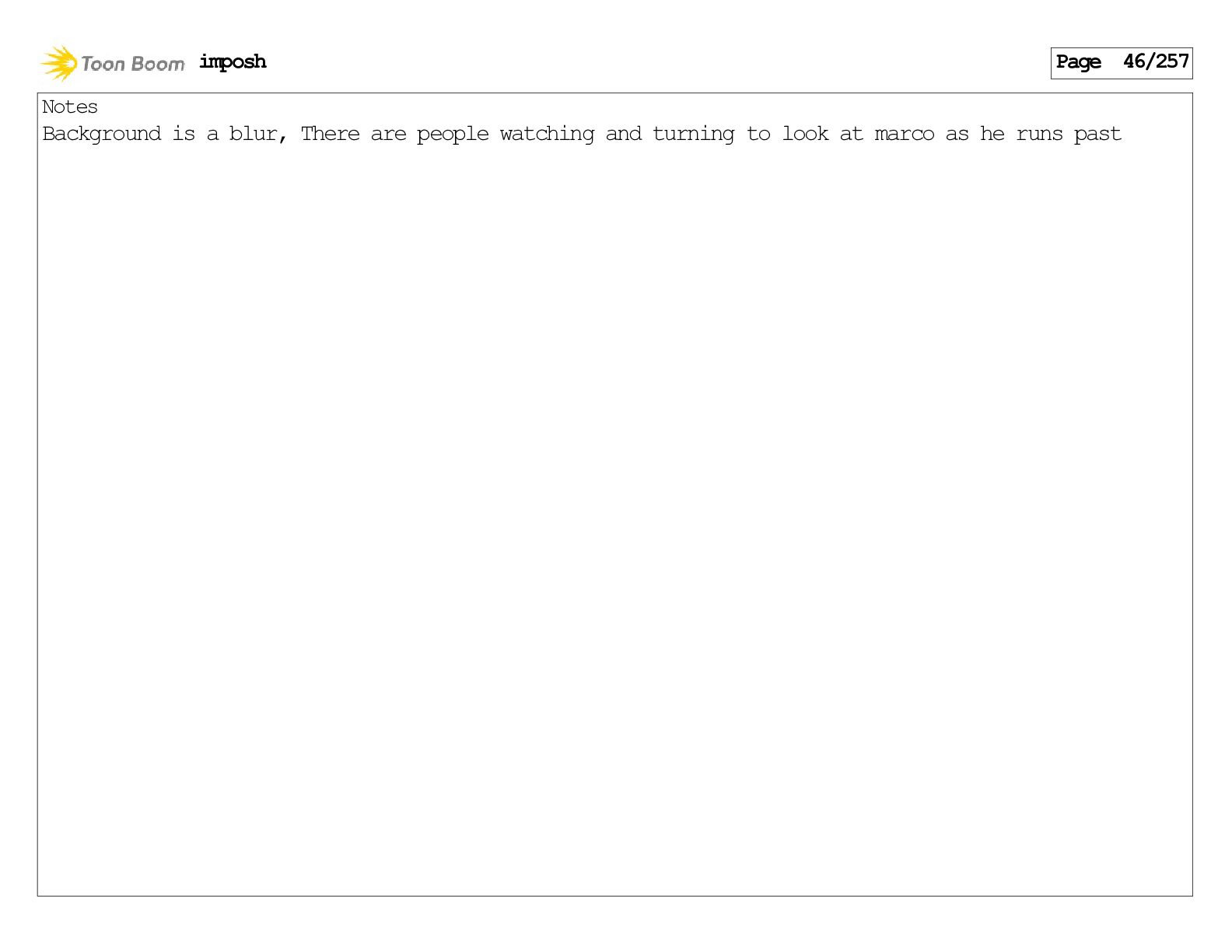 Toon Boom imposh

Page 46/257

Notes

Background is a blur, There are people watching and turning to look at marco as he runs past